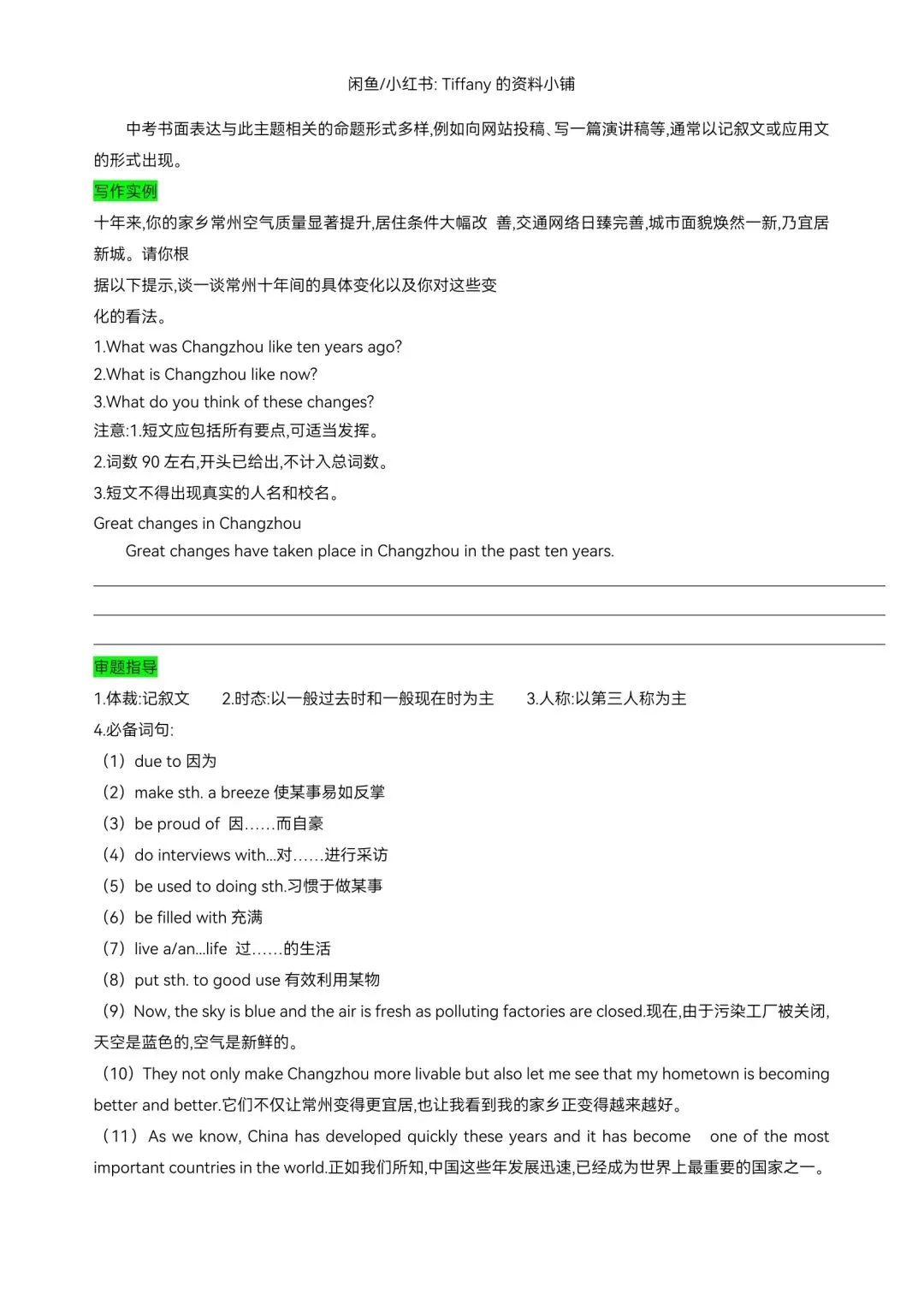 闲鱼/小红书: Tiffany 的资料小铺

中考书面表达与此主题相关的命题形式多样,例如向网站投稿、写一篇演讲稿等,通常以记叙文或应用文的形式出现。

写作实例

十年来,你的家乡常州空气质量显著提升,居住条件大幅改 善,交通网络日臻完善,城市面貌焕然一新,乃宜居新城。请你根
据以下提示,谈一谈常州十年间的具体变化以及你对这些变
化的看法。

1.What was Changzhou like ten years ago?
2.What is Changzhou like now?
3.What do you think of these changes?
注意:1.短文应包括所有要点,可适当发挥。
2.词数 90 左右,开头已给出,不计入总词数。
3.短文不得出现真实的人名和校名。

Great changes in Changzhou

Great changes have taken place in Changzhou in the past ten years.

审题指导

1.体裁:记叙文 2.时态:以一般过去时和一般现在时为主 3.人称:以第三人称为主
4.必备词句:
（1）due to 因为
（2）make sth. a breeze 使某事易如反掌
（3）be proud of 因……而自豪
（4）do interviews with...对……进行采访
（5）be used to doing sth.习惯于做某事
（6）be filled with 充满
（7）live a/an...life 过……的生活
（8）put sth. to good use 有效利用某物
（9）Now, the sky is blue and the air is fresh as polluting factories are closed.现在,由于污染工厂被关闭,天空是蓝色的,空气是新鲜的。
（10）They not only make Changzhou more livable but also let me see that my hometown is becoming better and better.它们不仅让常州变得更宜居,也让我看到我的家乡正变得越来越好。
（11）As we know, China has developed quickly these years and it has become one of the most important countries in the world.正如我们所知,中国这些年发展迅速,已经成为世界上最重要的国家之一。